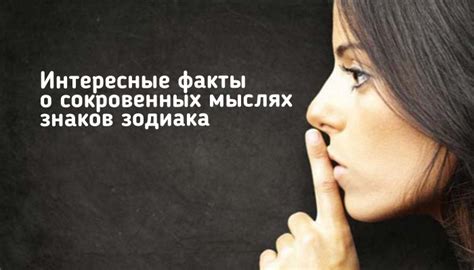 Интересные факты
о сокровенных мыслях
знаков зодиака